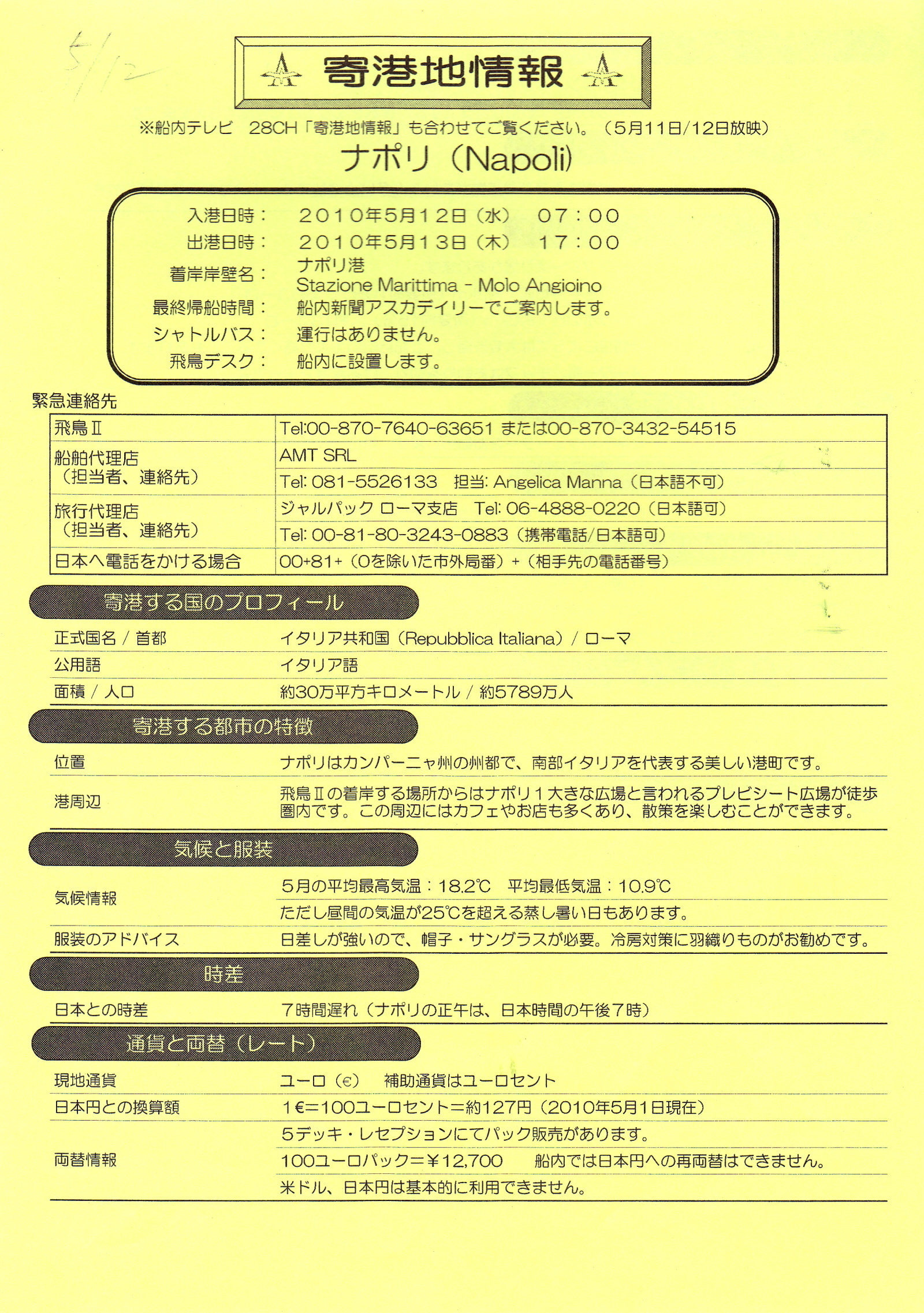 5/12

寄港地情報

※船内テレビ 28CH「寄港地情報」も合わせてご覧ください。（5月11日/12日放映）

ナポリ（Napoli）

入港日時： ２０１０年５月１２日（水） ０７：００
出港日時： ２０１０年５月１３日（木） １７：００
着岸岸壁名： ナポリ港 Stazione Marittima - Molo Angioino
最終帰船時間： 船内新聞アスカデイリーでご案内します。
シャトルバス： 運行はありません。
飛鳥デスク： 船内に設置します。

緊急連絡先

| 飛鳥Ⅱ | Tel:00-870-7640-63651 または00-870-3432-54515 |
|---|---|
| 船舶代理店（担当者、連絡先） | AMT SRL |
| | Tel: 081-5526133 担当: Angelica Manna（日本語不可） |
| 旅行代理店（担当者、連絡先） | ジャルパック ローマ支店 Tel: 06-4888-0220（日本語可） |
| | Tel: 00-81-80-3243-0883（携帯電話/日本語可） |
| 日本へ電話をかける場合 | 00+81+（0を除いた市外局番）+（相手先の電話番号） |

寄港する国のプロフィール

| 正式国名 / 首都 | イタリア共和国（Repubblica Italiana）/ ローマ |
|---|---|
| 公用語 | イタリア語 |
| 面積 / 人口 | 約30万平方キロメートル / 約5789万人 |

寄港する都市の特徴

| 位置 | ナポリはカンパーニャ州の州都で、南部イタリアを代表する美しい港町です。 |
|---|---|
| 港周辺 | 飛鳥Ⅱの着岸する場所からはナポリ１大きな広場と言われるプレビシート広場が徒歩圏内です。この周辺にはカフェやお店も多くあり、散策を楽しむことができます。 |

気候と服装

| 気候情報 | ５月の平均最高気温：18.2℃ 平均最低気温：10.9℃ |
|---|---|
| | ただし昼間の気温が25℃を超える蒸し暑い日もあります。 |
| 服装のアドバイス | 日差しが強いので、帽子・サングラスが必要。冷房対策に羽織りものがお勧めです。 |

時差

| 日本との時差 | ７時間遅れ（ナポリの正午は、日本時間の午後７時） |
|---|---|

通貨と両替（レート）

| 現地通貨 | ユーロ（€） 補助通貨はユーロセント |
|---|---|
| 日本円との換算額 | １€＝100ユーロセント＝約127円（2010年5月1日現在） |
| 両替情報 | ５デッキ・レセプションにてパック販売があります。 |
| | 100ユーロパック＝￥12,700 船内では日本円への再両替はできません。 |
| | 米ドル、日本円は基本的に利用できません。 |